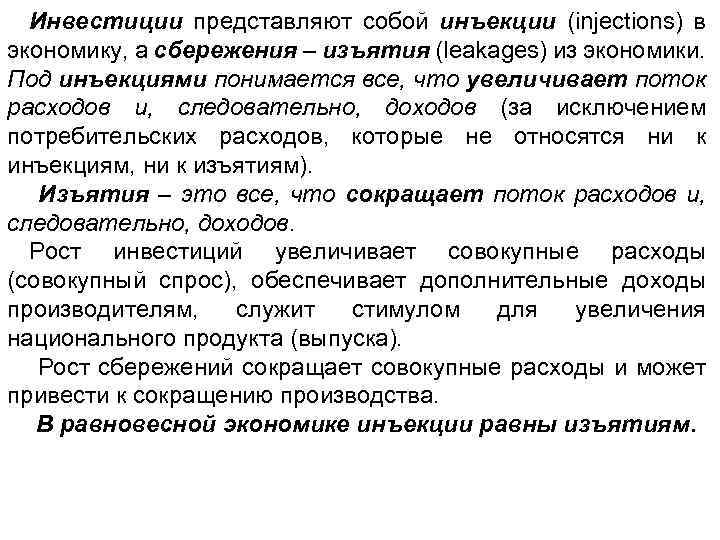 Инвестиции представляют собой инъекции (injections) в экономику, а сбережения – изъятия (leakages) из экономики. Под инъекциями понимается все, что увеличивает поток расходов и, следовательно, доходов (за исключением потребительских расходов, которые не относятся ни к инъекциям, ни к изъятиям).

Изъятия – это все, что сокращает поток расходов и, следовательно, доходов.

Рост инвестиций увеличивает совокупные расходы (совокупный спрос), обеспечивает дополнительные доходы производителям, служит стимулом для увеличения национального продукта (выпуска).

Рост сбережений сокращает совокупные расходы и может привести к сокращению производства.

В равновесной экономике инъекции равны изъятиям.